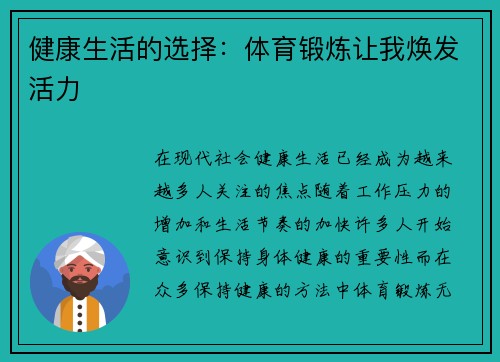 健康生活的选择：体育锻炼让我焕发活力

在现代社会健康生活已经成为越来越多人关注的焦点随着工作压力的增加和生活节奏的加快许多人开始意识到保持身体健康的重要性而在众多保持健康的方法中体育锻炼无